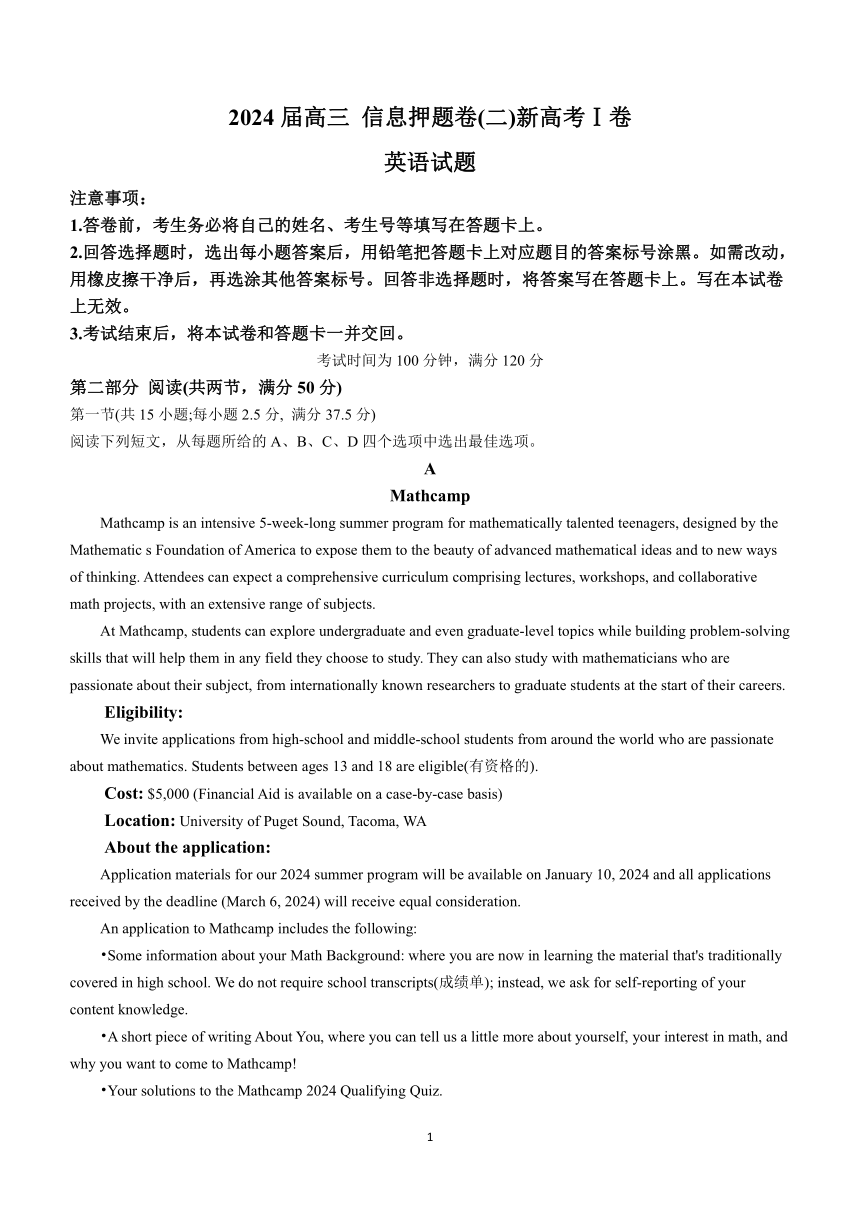 2024 届高三 信息押题卷(二)新高考Ⅰ卷

英语试题

注意事项：

1.答卷前，考生务必将自己的姓名、考生号等填写在答题卡上。

2.回答选择题时，选出每小题答案后，用铅笔把答题卡上对应题目的答案标号涂黑。如需改动，用橡皮擦干净后，再选涂其他答案标号。回答非选择题时，将答案写在答题卡上。写在本试卷上无效。

3.考试结束后，将本试卷和答题卡一并交回。

考试时间为 100 分钟，满分 120 分

第二部分 阅读(共两节，满分 50 分)

第一节(共 15 小题;每小题 2.5 分, 满分 37.5 分)

阅读下列短文，从每题所给的 A、B、C、D 四个选项中选出最佳选项。

A

Mathcamp

Mathcamp is an intensive 5-week-long summer program for mathematically talented teenagers, designed by the Mathematic s Foundation of America to expose them to the beauty of advanced mathematical ideas and to new ways of thinking. Attendees can expect a comprehensive curriculum comprising lectures, workshops, and collaborative math projects, with an extensive range of subjects.

At Mathcamp, students can explore undergraduate and even graduate-level topics while building problem-solving skills that will help them in any field they choose to study. They can also study with mathematicians who are passionate about their subject, from internationally known researchers to graduate students at the start of their careers.

Eligibility:

We invite applications from high-school and middle-school students from around the world who are passionate about mathematics. Students between ages 13 and 18 are eligible(有资格的).

Cost: $5,000 (Financial Aid is available on a case-by-case basis)

Location: University of Puget Sound, Tacoma, WA

About the application:

Application materials for our 2024 summer program will be available on January 10, 2024 and all applications received by the deadline (March 6, 2024) will receive equal consideration.

An application to Mathcamp includes the following:

•Some information about your Math Background: where you are now in learning the material that's traditionally covered in high school. We do not require school transcripts(成绩单); instead, we ask for self-reporting of your content knowledge.

•A short piece of writing About You, where you can tell us a little more about yourself, your interest in math, and why you want to come to Mathcamp!

•Your solutions to the Mathcamp 2024 Qualifying Quiz.

1